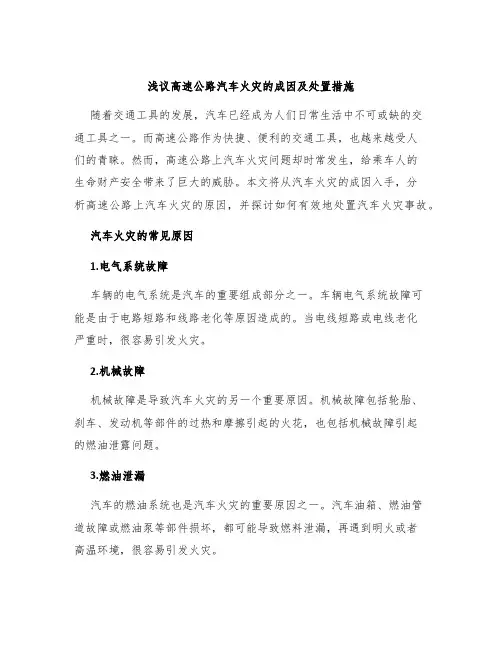 浅议高速公路汽车火灾的成因及处置措施

随着交通工具的发展，汽车已经成为人们日常生活中不可或缺的交通工具之一。而高速公路作为快捷、便利的交通工具，也越来越受人们的青睐。然而，高速公路上汽车火灾问题却时常发生，给乘车人的生命财产安全带来了巨大的威胁。本文将从汽车火灾的成因入手，分析高速公路上汽车火灾的原因，并探讨如何有效地处置汽车火灾事故。

汽车火灾的常见原因

1.电气系统故障

车辆的电气系统是汽车的重要组成部分之一。车辆电气系统故障可能是由于电路短路和线路老化等原因造成的。当电线短路或电线老化严重时，很容易引发火灾。

2.机械故障

机械故障是导致汽车火灾的另一个重要原因。机械故障包括轮胎、刹车、发动机等部件的过热和摩擦引起的火花，也包括机械故障引起的燃油泄露问题。

3.燃油泄漏

汽车的燃油系统也是汽车火灾的重要原因之一。汽车油箱、燃油管道故障或燃油泵等部件损坏，都可能导致燃料泄漏，再遇到明火或者高温环境，很容易引发火灾。